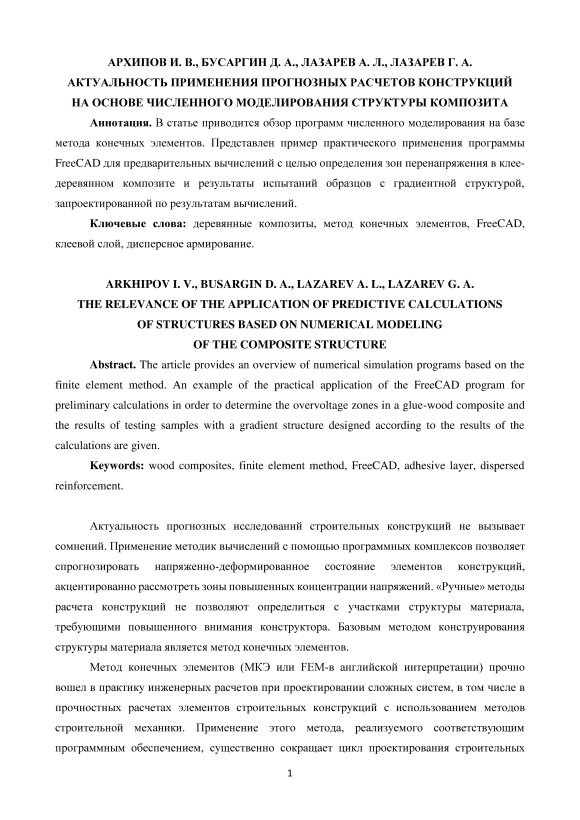 АРХИПОВ И. В., БУСАРГИН Д. А., ЛАЗАРЕВ А. Л., ЛАЗАРЕВ Г. А.
АКТУАЛЬНОСТЬ ПРИМЕНЕНИЯ ПРОГНОЗНЫХ РАСЧЕТОВ КОНСТРУКЦИЙ НА ОСНОВЕ ЧИСЛЕННОГО МОДЕЛИРОВАНИЯ СТРУКТУРЫ КОМПОЗИТА

Аннотация. В статье приводится обзор программ численного моделирования на базе метода конечных элементов. Представлен пример практического применения программы FreeCAD для предварительных вычислений с целью определения зон перенапряжения в клее-деревянном композите и результаты испытаний образцов с градиентной структурой, запроектированной по результатам вычислений.

Ключевые слова: деревянные композиты, метод конечных элементов, FreeCAD, клеевой слой, дисперсное армирование.

ARKHIPOV I. V., BUSARGIN D. A., LAZAREV A. L., LAZAREV G. A.
THE RELEVANCE OF THE APPLICATION OF PREDICTIVE CALCULATIONS OF STRUCTURES BASED ON NUMERICAL MODELING OF THE COMPOSITE STRUCTURE

Abstract. The article provides an overview of numerical simulation programs based on the finite element method. An example of the practical application of the FreeCAD program for preliminary calculations in order to determine the overvoltage zones in a glue-wood composite and the results of testing samples with a gradient structure designed according to the results of the calculations are given.

Keywords: wood composites, finite element method, FreeCAD, adhesive layer, dispersed reinforcement.

Актуальность прогнозных исследований строительных конструкций не вызывает сомнений. Применение методик вычислений с помощью программных комплексов позволяет спрогнозировать напряженно-деформированное состояние элементов конструкций, акцентированно рассмотреть зоны повышенных концентрации напряжений. «Ручные» методы расчета конструкций не позволяют определиться с участками структуры материала, требующими повышенного внимания конструктора. Базовым методом конструирования структуры материала является метод конечных элементов.

Метод конечных элементов (МКЭ или FEM-в английской интерпретации) прочно вошел в практику инженерных расчетов при проектировании сложных систем, в том числе в прочностных расчетах элементов строительных конструкций с использованием методов строительной механики. Применение этого метода, реализуемого соответствующим программным обеспечением, существенно сокращает цикл проектирования строительных

1